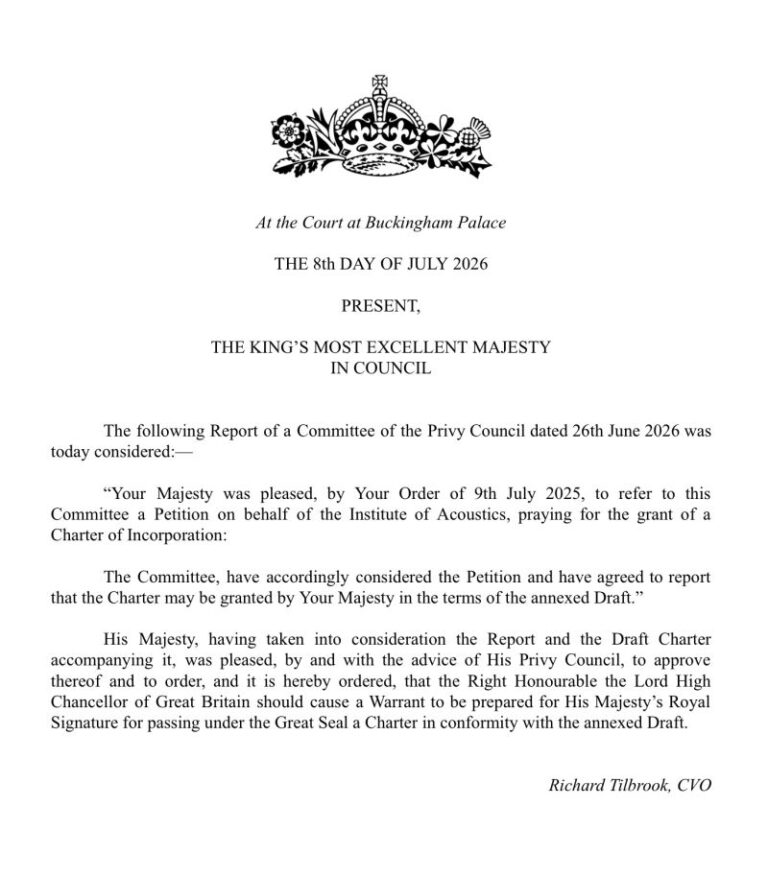 At the Court at Buckingham Palace

THE 8th DAY OF JULY 2026

PRESENT,

THE KING'S MOST EXCELLENT MAJESTY
IN COUNCIL

The following Report of a Committee of the Privy Council dated 26th June 2026 was today considered:—

"Your Majesty was pleased, by Your Order of 9th July 2025, to refer to this Committee a Petition on behalf of the Institute of Acoustics, praying for the grant of a Charter of Incorporation:

The Committee, have accordingly considered the Petition and have agreed to report that the Charter may be granted by Your Majesty in the terms of the annexed Draft."

His Majesty, having taken into consideration the Report and the Draft Charter accompanying it, was pleased, by and with the advice of His Privy Council, to approve thereof and to order, and it is hereby ordered, that the Right Honourable the Lord High Chancellor of Great Britain should cause a Warrant to be prepared for His Majesty's Royal Signature for passing under the Great Seal a Charter in conformity with the annexed Draft.

Richard Tilbrook, CVO